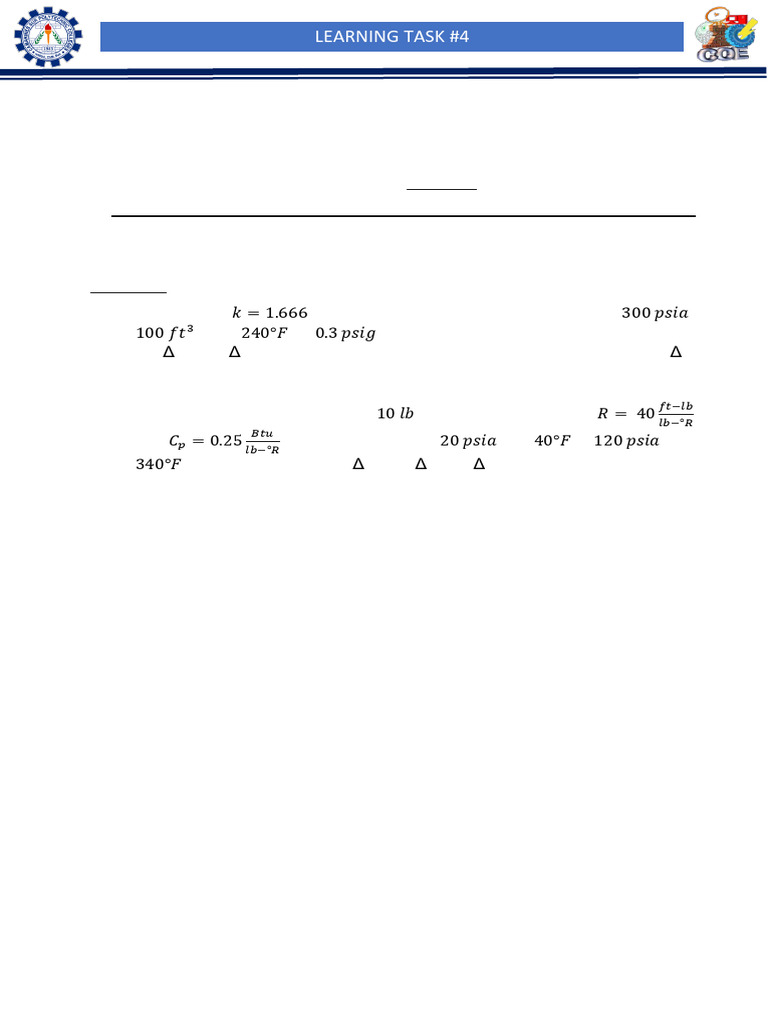 LEARNING TASK #4

$k = 1.666$ $300\ psia$ $100\ ft^3$ $240°F$ $0.3\ psig$ $\Delta$ $\Delta$ $\Delta$

$10\ lb$ $R = 40\frac{ft-lb}{lb-°R}$ $C_p = 0.25\frac{Btu}{lb-°R}$ $20\ psia$ $40°F$ $120\ psia$ $340°F$ $\Delta$ $\Delta$ $\Delta$